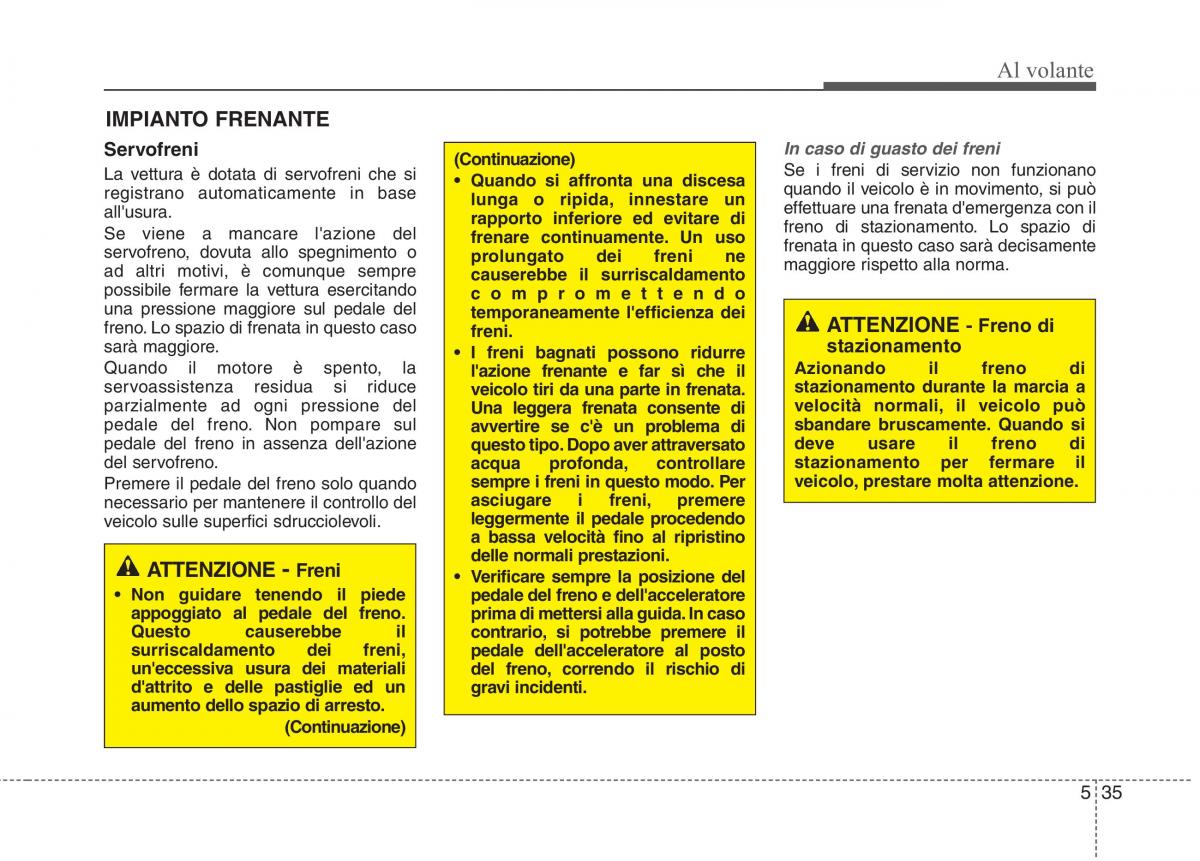 Al volante

IMPIANTO FRENANTE

Servofreni

La vettura è dotata di servofreni che si registrano automaticamente in base all'usura.

Se viene a mancare l'azione del servofreno, dovuta allo spegnimento o ad altri motivi, è comunque sempre possibile fermare la vettura esercitando una pressione maggiore sul pedale del freno. Lo spazio di frenata in questo caso sarà maggiore.

Quando il motore è spento, la servoassistenza residua si riduce parzialmente ad ogni pressione del pedale del freno. Non pompare sul pedale del freno in assenza dell'azione del servofreno.

Premere il pedale del freno solo quando necessario per mantenere il controllo del veicolo sulle superfici sdrucciolevoli.

ATTENZIONE - Freni

• Non guidare tenendo il piede appoggiato al pedale del freno. Questo causerebbe il surriscaldamento dei freni, un'eccessiva usura dei materiali d'attrito e delle pastiglie ed un aumento dello spazio di arresto.

(Continuazione)

(Continuazione)

• Quando si affronta una discesa lunga o ripida, innestare un rapporto inferiore ed evitare di frenare continuamente. Un uso prolungato dei freni ne causerebbe il surriscaldamento compromettendo temporaneamente l'efficienza dei freni.

• I freni bagnati possono ridurre l'azione frenante e far sì che il veicolo tiri da una parte in frenata. Una leggera frenata consente di avvertire se c'è un problema di questo tipo. Dopo aver attraversato acqua profonda, controllare sempre i freni in questo modo. Per asciugare i freni, premere leggermente il pedale procedendo a bassa velocità fino al ripristino delle normali prestazioni.

• Verificare sempre la posizione del pedale del freno e dell'acceleratore prima di mettersi alla guida. In caso contrario, si potrebbe premere il pedale dell'acceleratore al posto del freno, correndo il rischio di gravi incidenti.

In caso di guasto dei freni

Se i freni di servizio non funzionano quando il veicolo è in movimento, si può effettuare una frenata d'emergenza con il freno di stazionamento. Lo spazio di frenata in questo caso sarà decisamente maggiore rispetto alla norma.

ATTENZIONE - Freno di stazionamento

Azionando il freno di stazionamento durante la marcia a velocità normali, il veicolo può sbandare bruscamente. Quando si deve usare il freno di stazionamento per fermare il veicolo, prestare molta attenzione.

5 35